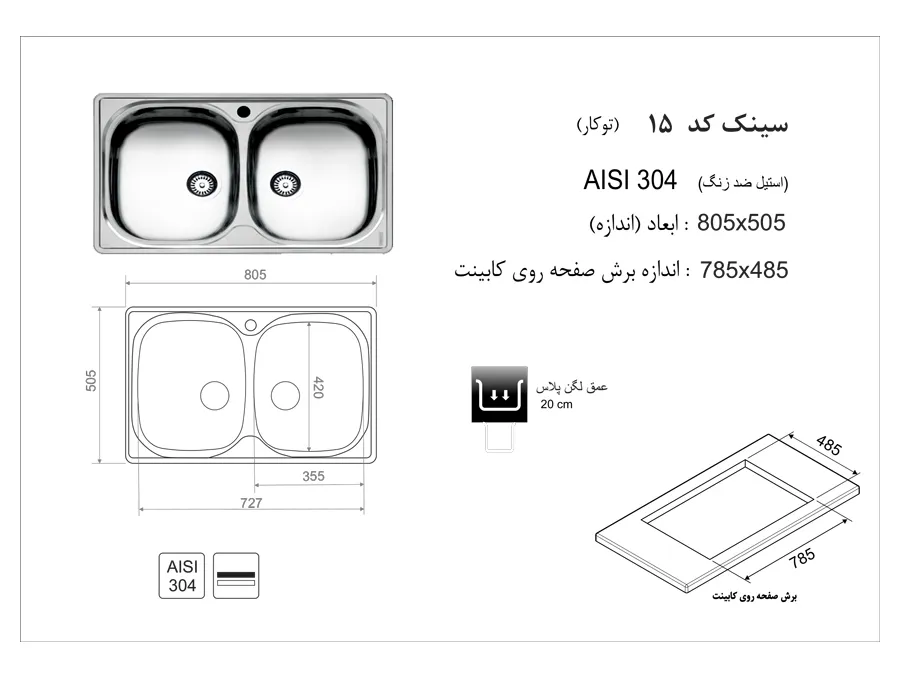 سینک کد ۱۵ (توکار)

AISI 304 (استیل ضد زنگ)

805x505 : ابعاد (اندازه)

785x485 : اندازه برش صفحه روی کابینت

805

505

420

355

727

عمق لگن پلاس
20 cm

485

785

برش صفحه روی کابینت

AISI
304